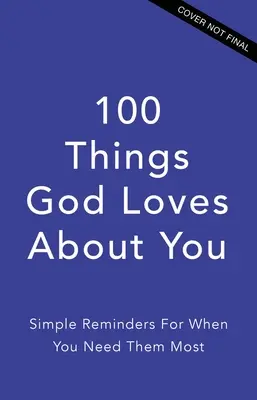 COVER NOT FINAL

100 Things God Loves About You

Simple Reminders For When You Need Them Most